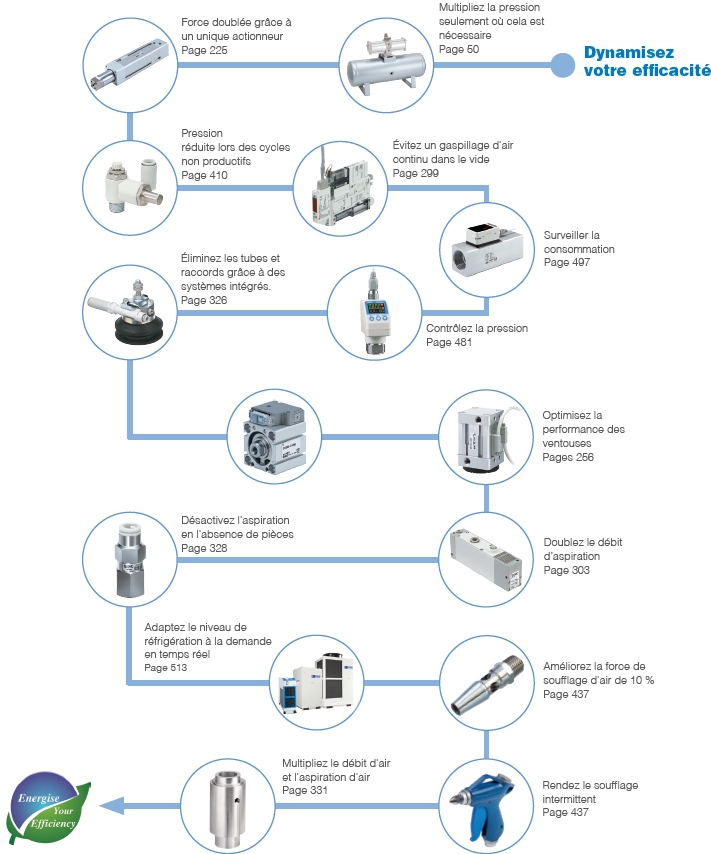 Force doublée grâce à un unique actionneur
Page 225

Multipliez la pression seulement où cela est nécessaire
Page 50

Dynamisez votre efficacité

Pression réduite lors des cycles non productifs
Page 410

Évitez un gaspillage d'air continu dans le vide
Page 299

Surveiller la consommation
Page 497

Éliminez les tubes et raccords grâce à des systèmes intégrés.
Page 326

Contrôlez la pression
Page 481

Optimisez la performance des ventouses
Pages 256

Désactivez l'aspiration en l'absence de pièces
Page 328

Doublez le débit d'aspiration
Page 303

Adaptez le niveau de réfrigération à la demande en temps réel
Page 513

Améliorez la force de soufflage d'air de 10 %
Page 437

Multipliez le débit d'air et l'aspiration d'air
Page 331

Rendez le soufflage intermittent
Page 437

Energise Your Efficiency